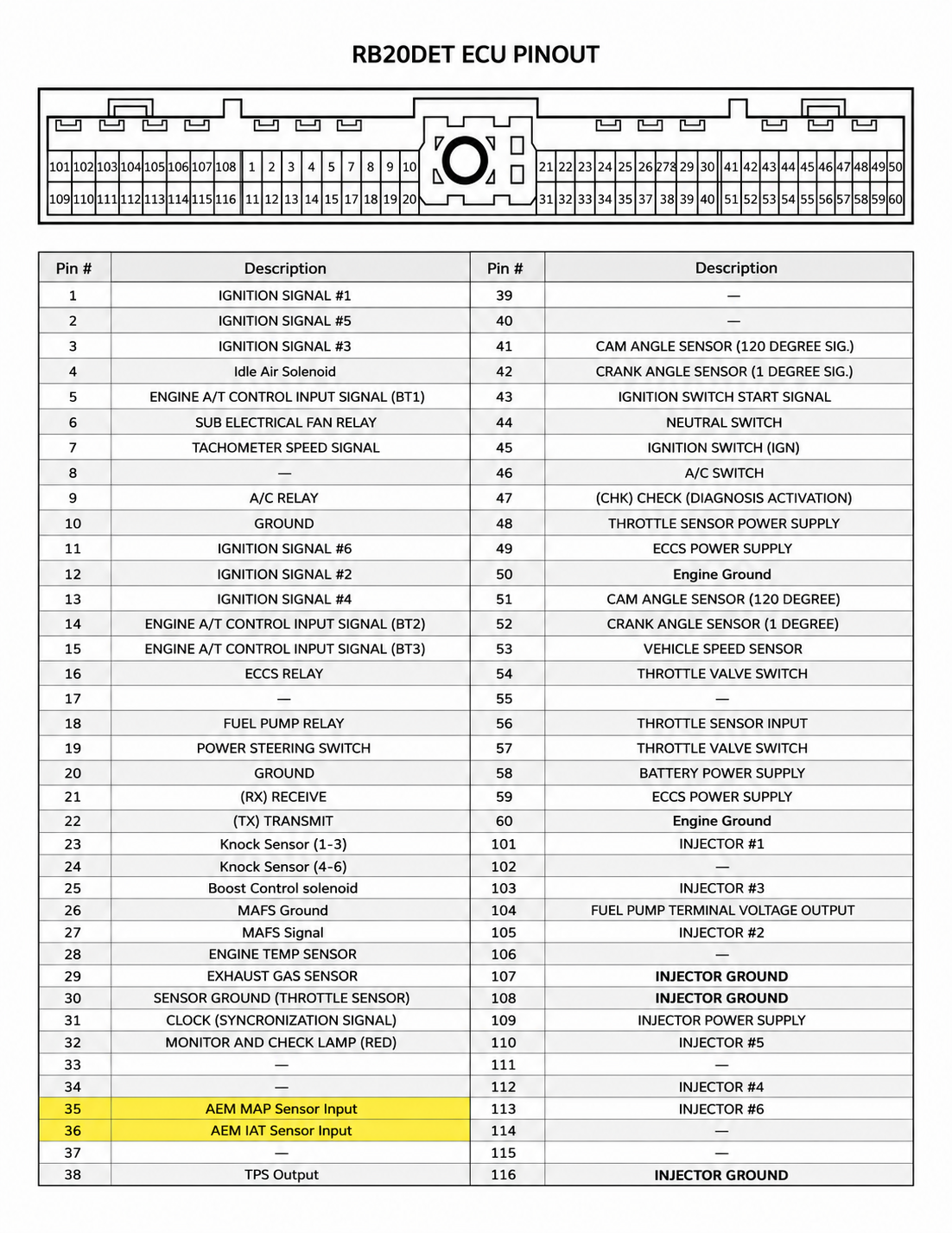 RB20DET ECU PINOUT

101 102 103 104 105 106 107 108 1 2 3 4 5 7 8 9 10 21 22 23 24 25 26 278 29 30 41 42 43 44 45 46 47 48 49 50
109 110 111 112 113 114 115 116 11 12 13 14 15 17 18 19 20 31 32 33 34 35 37 38 39 40 51 52 53 54 55 56 57 58 59 60

| Pin # | Description | Pin # | Description |
|---|---|---|---|
| 1 | IGNITION SIGNAL #1 | 39 | — |
| 2 | IGNITION SIGNAL #5 | 40 | — |
| 3 | IGNITION SIGNAL #3 | 41 | CAM ANGLE SENSOR (120 DEGREE SIG.) |
| 4 | Idle Air Solenoid | 42 | CRANK ANGLE SENSOR (1 DEGREE SIG.) |
| 5 | ENGINE A/T CONTROL INPUT SIGNAL (BT1) | 43 | IGNITION SWITCH START SIGNAL |
| 6 | SUB ELECTRICAL FAN RELAY | 44 | NEUTRAL SWITCH |
| 7 | TACHOMETER SPEED SIGNAL | 45 | IGNITION SWITCH (IGN) |
| 8 | — | 46 | A/C SWITCH |
| 9 | A/C RELAY | 47 | (CHK) CHECK (DIAGNOSIS ACTIVATION) |
| 10 | GROUND | 48 | THROTTLE SENSOR POWER SUPPLY |
| 11 | IGNITION SIGNAL #6 | 49 | ECCS POWER SUPPLY |
| 12 | IGNITION SIGNAL #2 | 50 | Engine Ground |
| 13 | IGNITION SIGNAL #4 | 51 | CAM ANGLE SENSOR (120 DEGREE) |
| 14 | ENGINE A/T CONTROL INPUT SIGNAL (BT2) | 52 | CRANK ANGLE SENSOR (1 DEGREE) |
| 15 | ENGINE A/T CONTROL INPUT SIGNAL (BT3) | 53 | VEHICLE SPEED SENSOR |
| 16 | ECCS RELAY | 54 | THROTTLE VALVE SWITCH |
| 17 | — | 55 | — |
| 18 | FUEL PUMP RELAY | 56 | THROTTLE SENSOR INPUT |
| 19 | POWER STEERING SWITCH | 57 | THROTTLE VALVE SWITCH |
| 20 | GROUND | 58 | BATTERY POWER SUPPLY |
| 21 | (RX) RECEIVE | 59 | ECCS POWER SUPPLY |
| 22 | (TX) TRANSMIT | 60 | Engine Ground |
| 23 | Knock Sensor (1-3) | 101 | INJECTOR #1 |
| 24 | Knock Sensor (4-6) | 102 | — |
| 25 | Boost Control solenoid | 103 | INJECTOR #3 |
| 26 | MAFS Ground | 104 | FUEL PUMP TERMINAL VOLTAGE OUTPUT |
| 27 | MAFS Signal | 105 | INJECTOR #2 |
| 28 | ENGINE TEMP SENSOR | 106 | — |
| 29 | EXHAUST GAS SENSOR | 107 | INJECTOR GROUND |
| 30 | SENSOR GROUND (THROTTLE SENSOR) | 108 | INJECTOR GROUND |
| 31 | CLOCK (SYNCRONIZATION SIGNAL) | 109 | INJECTOR POWER SUPPLY |
| 32 | MONITOR AND CHECK LAMP (RED) | 110 | INJECTOR #5 |
| 33 | — | 111 | — |
| 34 | — | 112 | INJECTOR #4 |
| 35 | AEM MAP Sensor Input | 113 | INJECTOR #6 |
| 36 | AEM IAT Sensor Input | 114 | — |
| 37 | — | 115 | — |
| 38 | TPS Output | 116 | INJECTOR GROUND |